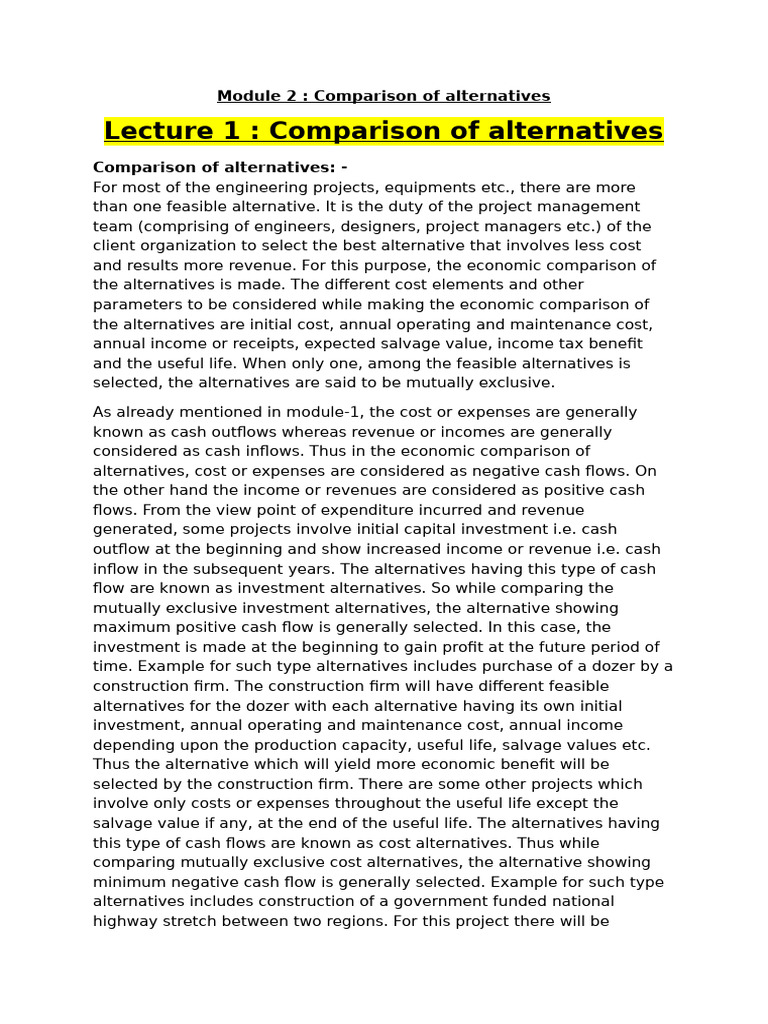 Module 2 : Comparison of alternatives

Lecture 1 : Comparison of alternatives

Comparison of alternatives: -
For most of the engineering projects, equipments etc., there are more than one feasible alternative. It is the duty of the project management team (comprising of engineers, designers, project managers etc.) of the client organization to select the best alternative that involves less cost and results more revenue. For this purpose, the economic comparison of the alternatives is made. The different cost elements and other parameters to be considered while making the economic comparison of the alternatives are initial cost, annual operating and maintenance cost, annual income or receipts, expected salvage value, income tax benefit and the useful life. When only one, among the feasible alternatives is selected, the alternatives are said to be mutually exclusive.

As already mentioned in module-1, the cost or expenses are generally known as cash outflows whereas revenue or incomes are generally considered as cash inflows. Thus in the economic comparison of alternatives, cost or expenses are considered as negative cash flows. On the other hand the income or revenues are considered as positive cash flows. From the view point of expenditure incurred and revenue generated, some projects involve initial capital investment i.e. cash outflow at the beginning and show increased income or revenue i.e. cash inflow in the subsequent years. The alternatives having this type of cash flow are known as investment alternatives. So while comparing the mutually exclusive investment alternatives, the alternative showing maximum positive cash flow is generally selected. In this case, the investment is made at the beginning to gain profit at the future period of time. Example for such type alternatives includes purchase of a dozer by a construction firm. The construction firm will have different feasible alternatives for the dozer with each alternative having its own initial investment, annual operating and maintenance cost, annual income depending upon the production capacity, useful life, salvage values etc. Thus the alternative which will yield more economic benefit will be selected by the construction firm. There are some other projects which involve only costs or expenses throughout the useful life except the salvage value if any, at the end of the useful life. The alternatives having this type of cash flows are known as cost alternatives. Thus while comparing mutually exclusive cost alternatives, the alternative showing minimum negative cash flow is generally selected. Example for such type alternatives includes construction of a government funded national highway stretch between two regions. For this project there will be